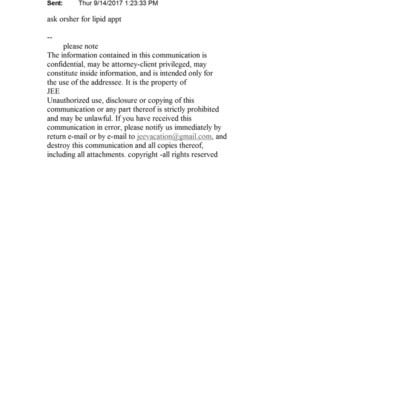 Sent: Thur 9/14/2017 1:23:33 PM

ask orsher for lipid appt

--
please note
The information contained in this communication is confidential, may be attorney-client privileged, may constitute inside information, and is intended only for the use of the addressee. It is the property of
JEE
Unauthorized use, disclosure or copying of this communication or any part thereof is strictly prohibited and may be unlawful. If you have received this communication in error, please notify us immediately by return e-mail or by e-mail to jeevacation@gmail.com, and destroy this communication and all copies thereof, including all attachments. copyright -all rights reserved